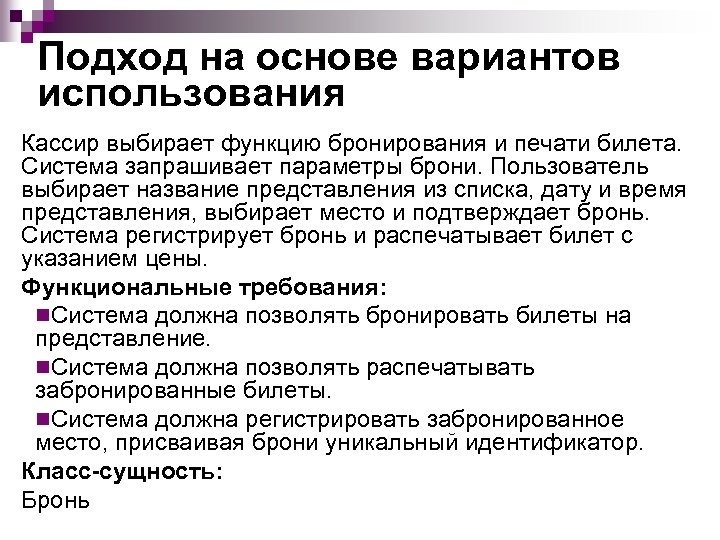 Подход на основе вариантов использования

Кассир выбирает функцию бронирования и печати билета. Система запрашивает параметры брони. Пользователь выбирает название представления из списка, дату и время представления, выбирает место и подтверждает бронь. Система регистрирует бронь и распечатывает билет с указанием цены.

Функциональные требования:

Система должна позволять бронировать билеты на представление.

Система должна позволять распечатывать забронированные билеты.

Система должна регистрировать забронированное место, присваивая брони уникальный идентификатор.

Класс-сущность:

Бронь